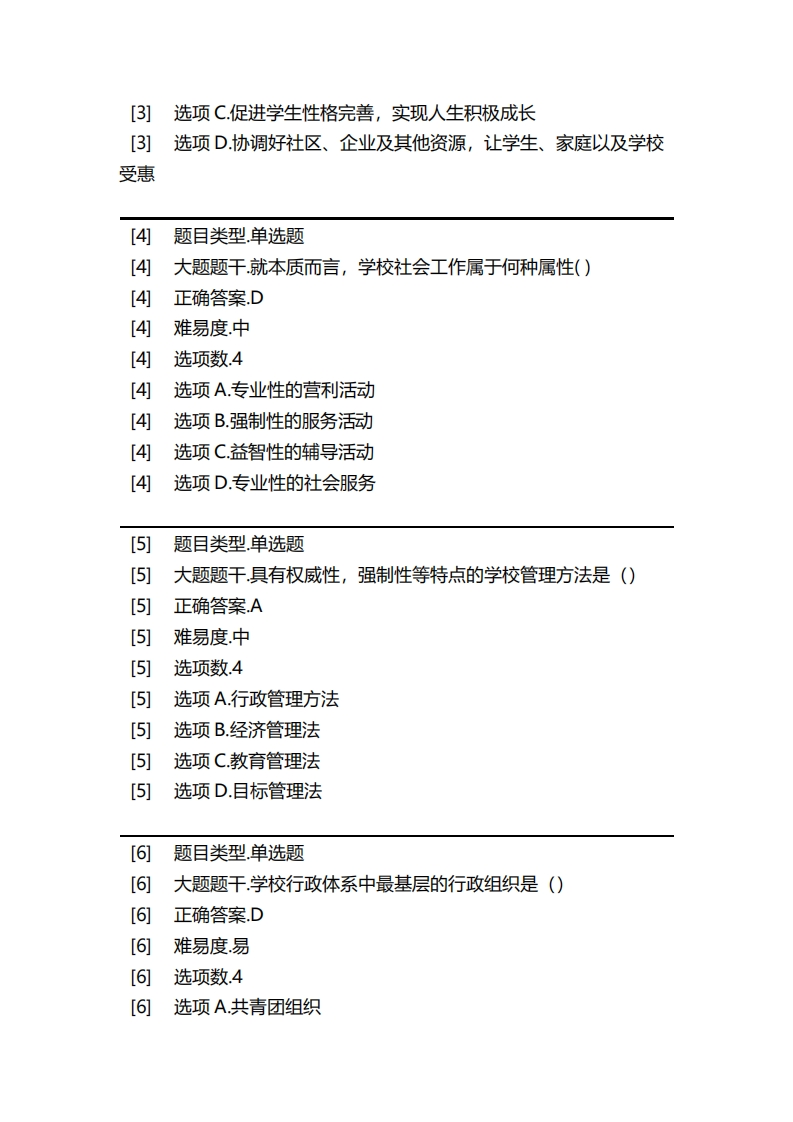 [3] 选项 C.促进学生性格完善，实现人生积极成长
[3] 选项 D.协调好社区、企业及其他资源，让学生、家庭以及学校受惠

[4] 题目类型.单选题
[4] 大题题干.就本质而言，学校社会工作属于何种属性( )
[4] 正确答案.D
[4] 难易度.中
[4] 选项数.4
[4] 选项 A.专业性的营利活动
[4] 选项 B.强制性的服务活动
[4] 选项 C.益智性的辅导活动
[4] 选项 D.专业性的社会服务

[5] 题目类型.单选题
[5] 大题题干.具有权威性，强制性等特点的学校管理方法是（）
[5] 正确答案.A
[5] 难易度.中
[5] 选项数.4
[5] 选项 A.行政管理方法
[5] 选项 B.经济管理法
[5] 选项 C.教育管理法
[5] 选项 D.目标管理法

[6] 题目类型.单选题
[6] 大题题干.学校行政体系中最基层的行政组织是（）
[6] 正确答案.D
[6] 难易度.易
[6] 选项数.4
[6] 选项 A.共青团组织